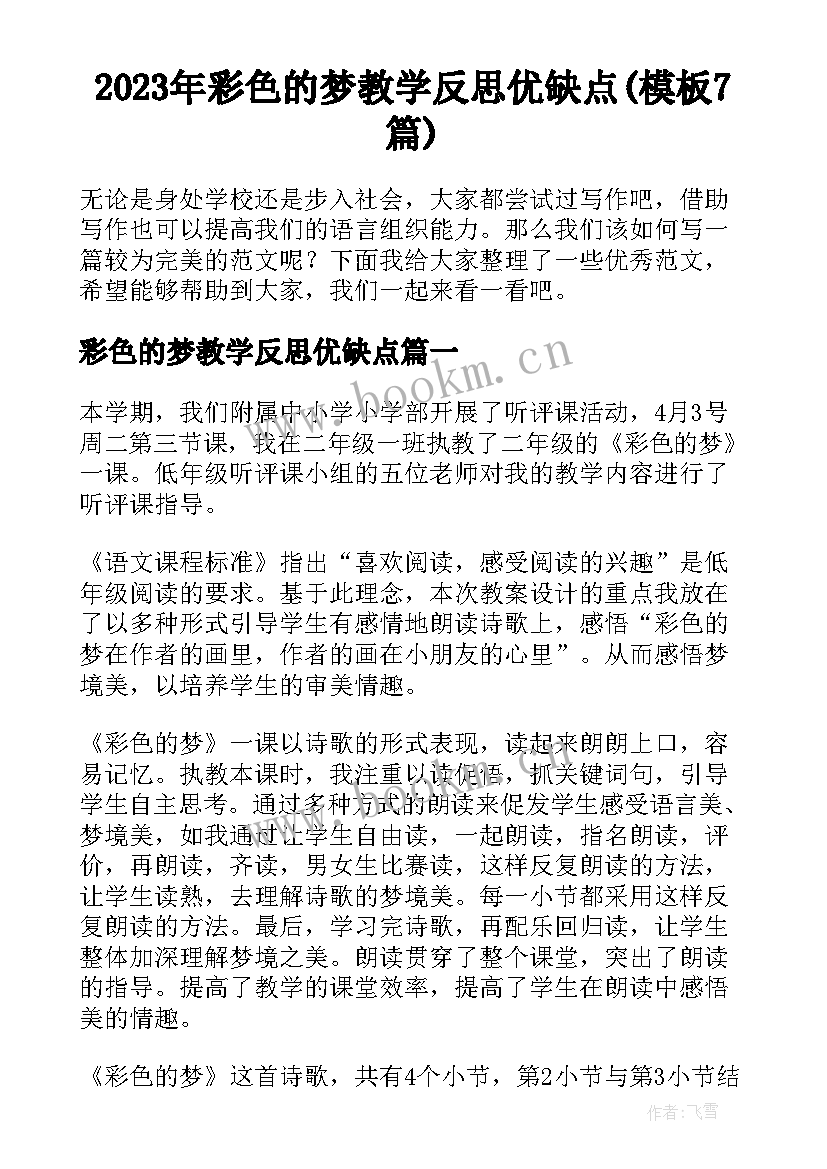 2023年彩色的梦教学反思优缺点(模板7篇)

无论是身处学校还是步入社会，大家都尝试过写作吧，借助写作也可以提高我们的语言组织能力。那么我们该如何写一篇较为完美的范文呢？下面我给大家整理了一些优秀范文，希望能够帮助到大家，我们一起来看一看吧。

彩色的梦教学反思优缺点篇一

本学期，我们附属中小学小学部开展了听评课活动，4月3号周二第三节课，我在二年级一班执教了二年级的《彩色的梦》一课。低年级听评课小组的五位老师对我的教学内容进行了听评课指导。

《语文课程标准》指出“喜欢阅读，感受阅读的兴趣”是低年级阅读的要求。基于此理念，本次教案设计的重点我放在了以多种形式引导学生有感情地朗读诗歌上，感悟“彩色的梦在作者的画里，作者的画在小朋友的心里”。从而感悟梦境美，以培养学生的审美情趣。

《彩色的梦》一课以诗歌的形式表现，读起来朗朗上口，容易记忆。执教本课时，我注重以读促悟，抓关键词句，引导学生自主思考。通过多种方式的朗读来促发学生感受语言美、梦境美，如我通过让学生自由读，一起朗读，指名朗读，评价，再朗读，齐读，男女生比赛读，这样反复朗读的方法，让学生读熟，去理解诗歌的梦境美。每一小节都采用这样反复朗读的方法。最后，学习完诗歌，再配乐回归读，让学生整体加深理解梦境之美。朗读贯穿了整个课堂，突出了朗读的指导。提高了教学的课堂效率，提高了学生在朗读中感悟美的情趣。

《彩色的梦》这首诗歌，共有4个小节，第2小节与第3小节结

www.bookm.cn

作者：飞雪